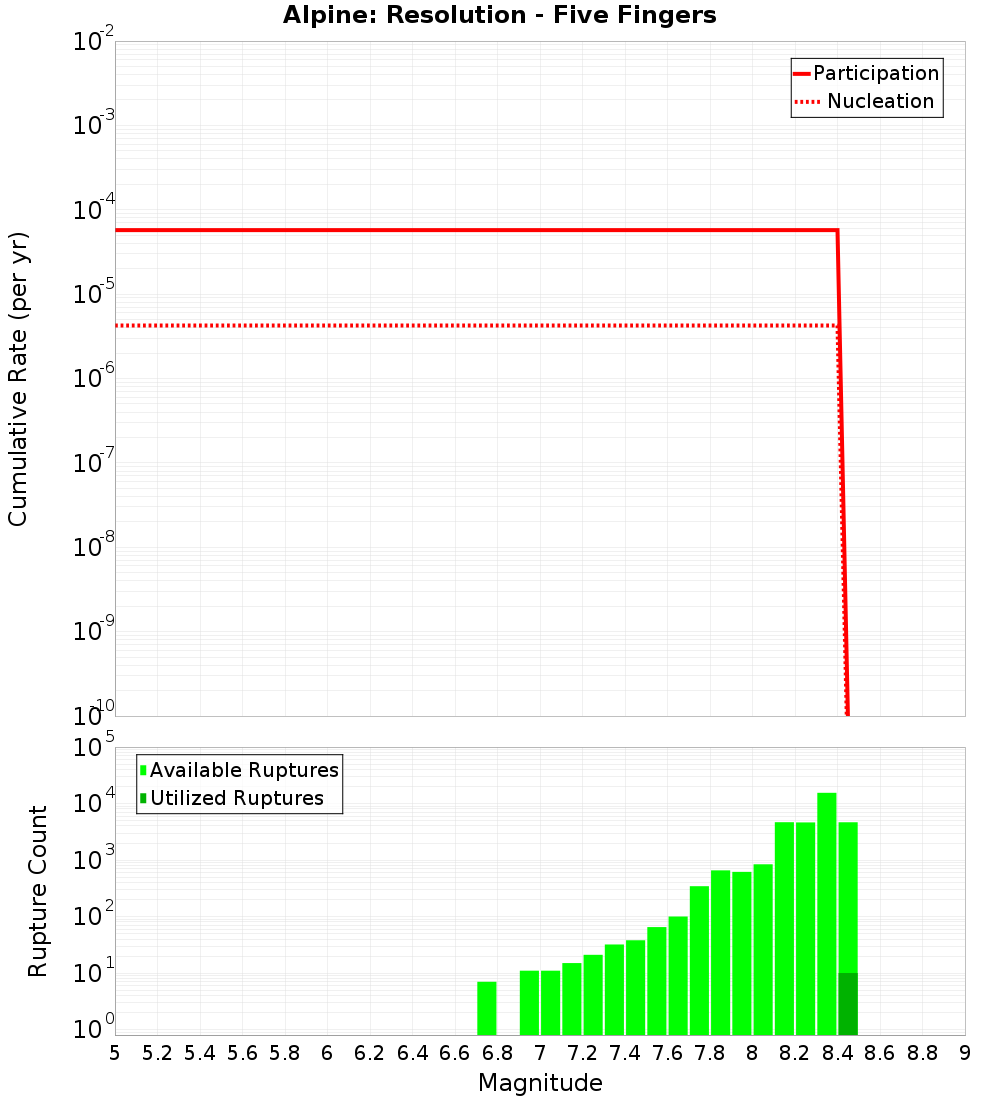 Alpine: Resolution - Five Fingers

Participation
Nucleation

Cumulative Rate (per yr)

$10^{-2}$
$10^{-3}$
$10^{-4}$
$10^{-5}$
$10^{-6}$
$10^{-7}$
$10^{-8}$
$10^{-9}$
$10^{-10}$

Available Ruptures
Utilized Ruptures

Rupture Count

$10^{5}$
$10^{4}$
$10^{3}$
$10^{2}$
$10^{1}$
$10^{0}$

5 5.2 5.4 5.6 5.8 6 6.2 6.4 6.6 6.8 7 7.2 7.4 7.6 7.8 8 8.2 8.4 8.6 8.8 9

Magnitude